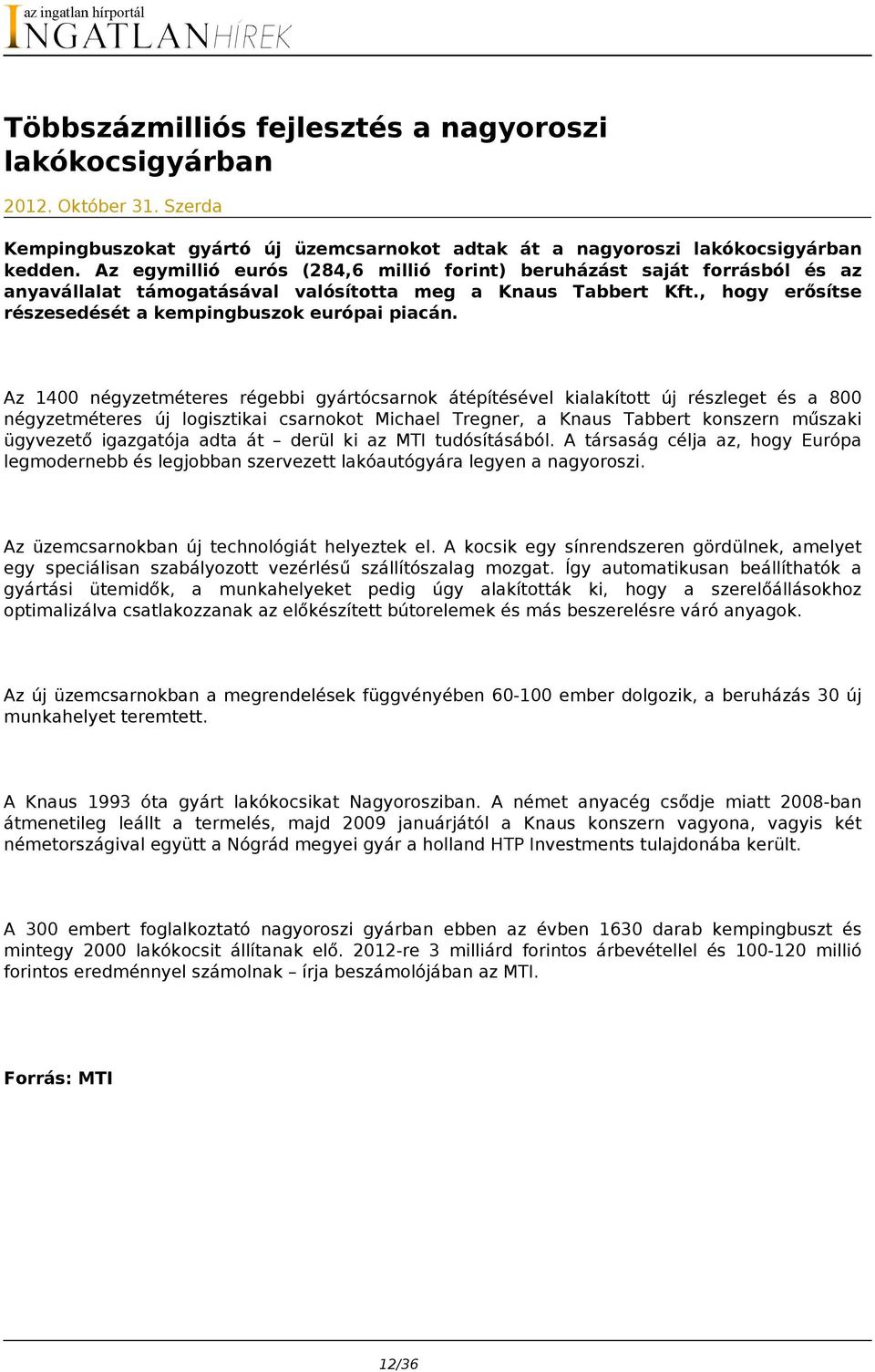 az ingatlan hírportál
INGATLANHÍREK

Többszázmilliós fejlesztés a nagyoroszi lakókocsigyárban

2012. Október 31. Szerda

Kempingbuszokat gyártó új üzemcsarnokot adtak át a nagyoroszi lakókocsigyárban kedden. Az egymillió eurós (284,6 millió forint) beruházást saját forrásból és az anyavállalat támogatásával valósította meg a Knaus Tabbert Kft., hogy erősítse részesedését a kempingbuszok európai piacán.

Az 1400 négyzetméteres régebbi gyártócsarnok átépítésével kialakított új részleget és a 800 négyzetméteres új logisztikai csarnokot Michael Tregner, a Knaus Tabbert konszern műszaki ügyvezető igazgatója adta át – derül ki az MTI tudósításából. A társaság célja az, hogy Európa legmodernebb és legjobban szervezett lakóautógyára legyen a nagyoroszi.

Az üzemcsarnokban új technológiát helyeztek el. A kocsik egy sínrendszeren gördülnek, amelyet egy speciálisan szabályozott vezérlésű szállítószalag mozgat. Így automatikusan beállíthatók a gyártási ütemidők, a munkahelyeket pedig úgy alakították ki, hogy a szerelőállásokhoz optimalizálva csatlakozzanak az előkészített bútorelemek és más beszerelésre váró anyagok.

Az új üzemcsarnokban a megrendelések függvényében 60-100 ember dolgozik, a beruházás 30 új munkahelyet teremtett.

A Knaus 1993 óta gyárt lakókocsikat Nagyorosziban. A német anyacég csődje miatt 2008-ban átmenetileg leállt a termelés, majd 2009 januárjától a Knaus konszern vagyona, vagyis két németországival együtt a Nógrád megyei gyár a holland HTP Investments tulajdonába került.

A 300 embert foglalkoztató nagyoroszi gyárban ebben az évben 1630 darab kempingbuszt és mintegy 2000 lakókocsit állítanak elő. 2012-re 3 milliárd forintos árbevétellel és 100-120 millió forintos eredménnyel számolnak – írja beszámolójában az MTI.

Forrás: MTI

12/36